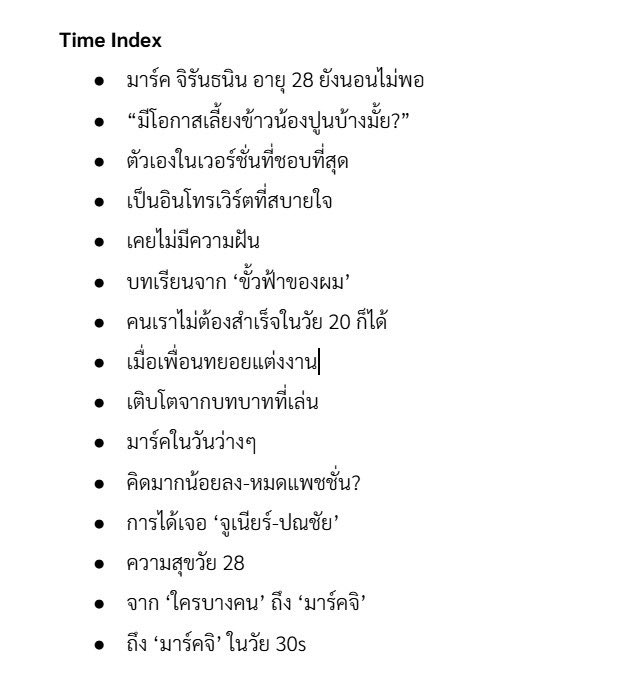 **Time Index**

- มาร์ค จิรันธนิน อายุ 28 ยังนอนไม่พอ
- “มีโอกาสเลี้ยงข้าวน้องปูนบ้างมั้ย?”
- ตัวเองในเวอร์ชั่นที่ชอบที่สุด
- เป็นอินโทรเวิร์ตที่สบายใจ
- เคยไม่มีความฝัน
- บทเรียนจาก ‘ขั้วฟ้าของผม’
- คนเราไม่ต้องสำเร็จในวัย 20 ก็ได้
- เมื่อเพื่อนทยอยแต่งงาน
- เติบโตจากบทบาทที่เล่น
- มาร์คในวันว่างๆ
- คิดมากน้อยลง-หมดแพชชั่น?
- การได้เจอ ‘จูเนียร์-ปณชัย’
- ความสุขวัย 28
- จาก ‘ใครบางคน’ ถึง ‘มาร์คจิ’
- ถึง ‘มาร์คจิ’ ในวัย 30s